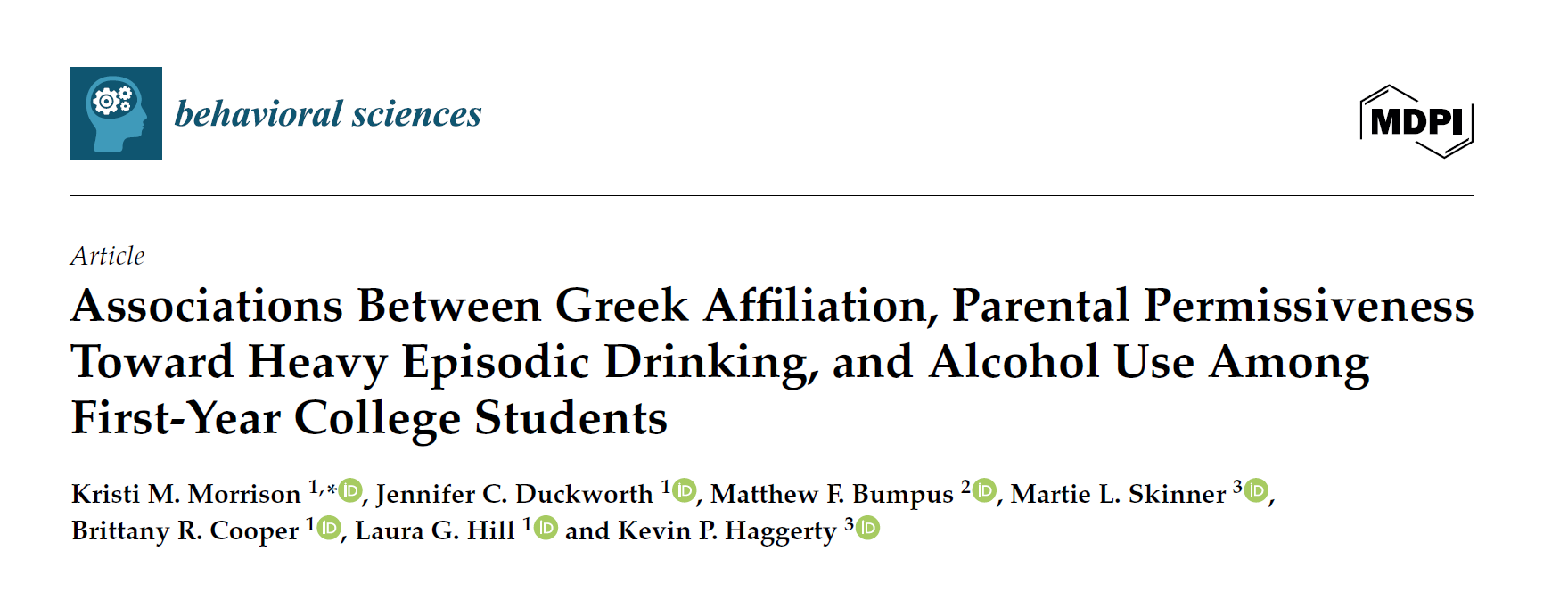 behavioral sciences

MDPI

Article

Associations Between Greek Affiliation, Parental Permissiveness Toward Heavy Episodic Drinking, and Alcohol Use Among First-Year College Students

Kristi M. Morrison $^{1,*}$, Jennifer C. Duckworth $^{1}$, Matthew F. Bumpus $^{2}$, Martie L. Skinner $^{3}$, Brittany R. Cooper $^{1}$, Laura G. Hill $^{1}$ and Kevin P. Haggerty $^{3}$